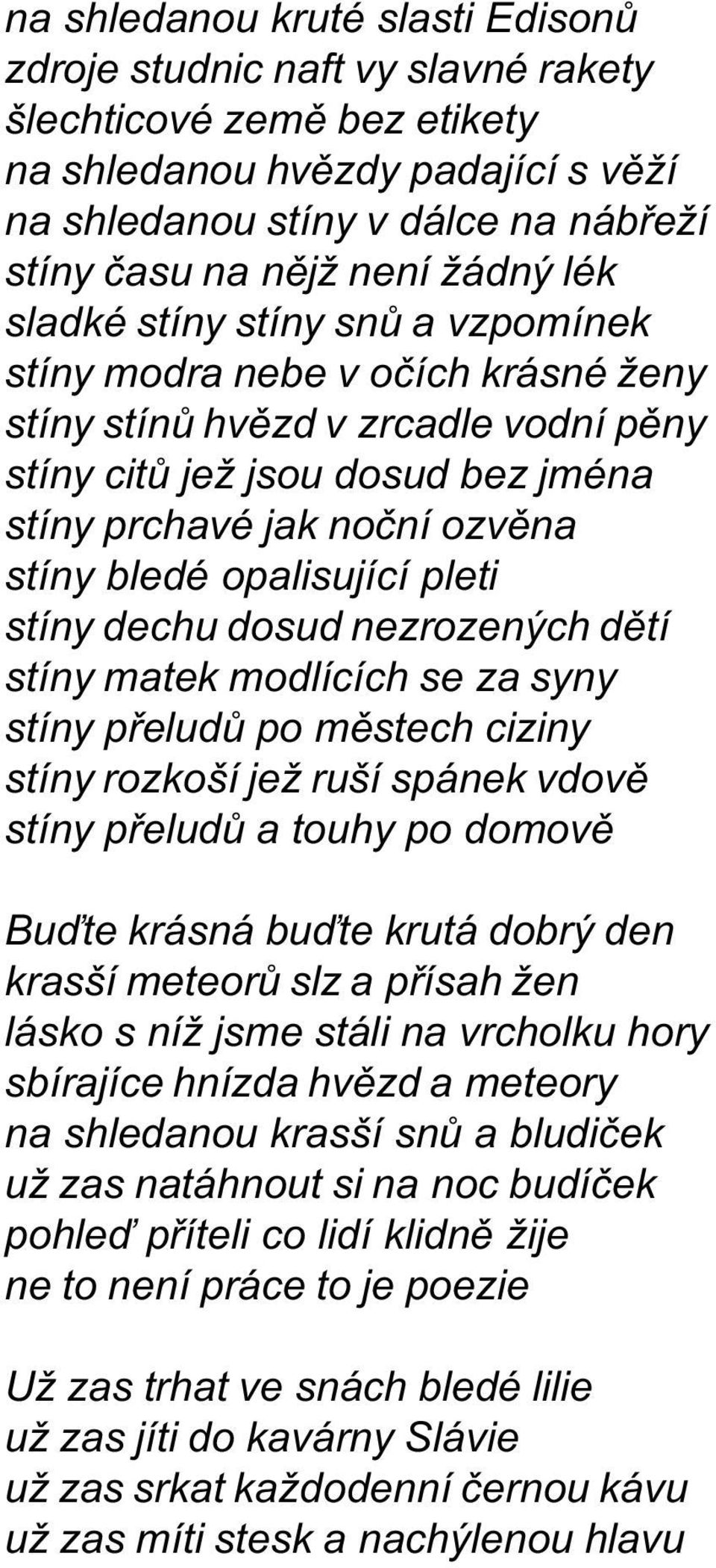 na shledanou kruté slasti Edisonů
zdroje studnic naft vy slavné rakety
šlechticové země bez etikety
na shledanou hvězdy padající s věží
na shledanou stíny v dálce na nábřeží
stíny času na nějž není žádný lék
sladké stíny stíny snů a vzpomínek
stíny modra nebe v očích krásné ženy
stíny stínů hvězd v zrcadle vodní pěny
stíny citů jež jsou dosud bez jména
stíny prchavé jak noční ozvěna
stíny bledé opalisující pleti
stíny dechu dosud nezrozených dětí
stíny matek modlících se za syny
stíny přeludů po městech ciziny
stíny rozkoší jež ruší spánek vdově
stíny přeludů a touhy po domově

Buďte krásná buďte krutá dobrý den
krasší meteorů slz a přísah žen
lásko s níž jsme stáli na vrcholku hory
sbírajíce hnízda hvězd a meteory
na shledanou krasší snů a bludiček
už zas natáhnout si na noc budíček
pohleď příteli co lidí klidně žije
ne to není práce to je poezie

Už zas trhat ve snách bledé lilie
už zas jíti do kavárny Slávie
už zas srkat každodenní černou kávu
už zas míti stesk a nachýlenou hlavu